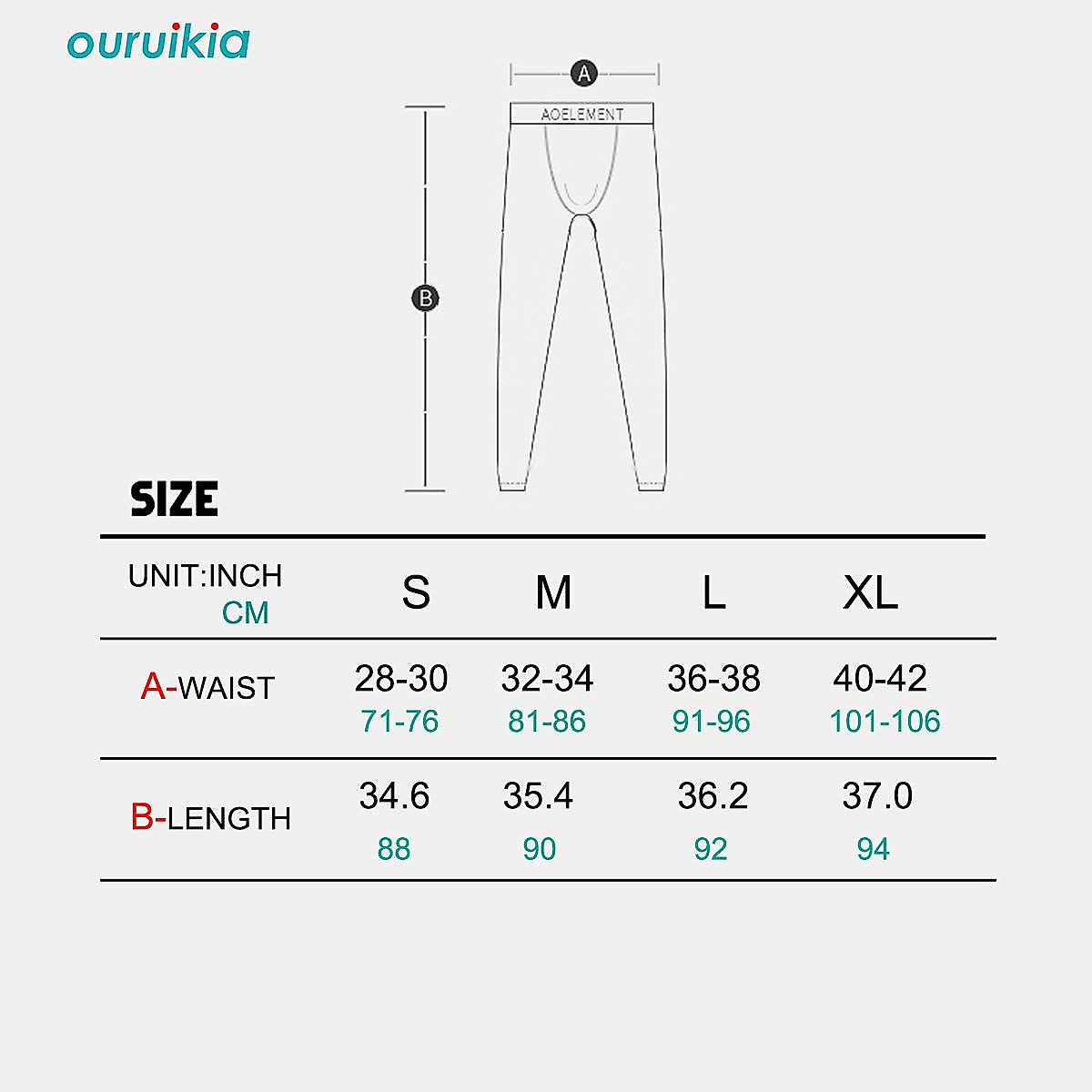 ouruikia

A

AOELEMENT

B

SIZE

| UNIT:INCH CM | S | M | L | XL |
|---|---|---|---|---|
| A-WAIST | 28-30 71-76 | 32-34 81-86 | 36-38 91-96 | 40-42 101-106 |
| B-LENGTH | 34.6 88 | 35.4 90 | 36.2 92 | 37.0 94 |